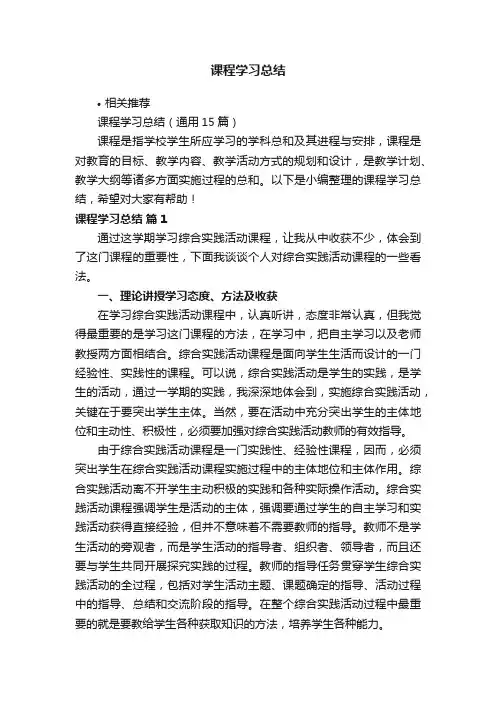 课程学习总结

• 相关推荐

课程学习总结（通用15篇）

课程是指学校学生所应学习的学科总和及其进程与安排，课程是对教育的目标、教学内容、教学活动方式的规划和设计，是教学计划、教学大纲等诸多方面实施过程的总和。以下是小编整理的课程学习总结，希望对大家有帮助！

课程学习总结 篇1

通过这学期学习综合实践活动课程，让我从中收获不少，体会到了这门课程的重要性，下面我谈谈个人对综合实践活动课程的一些看法。

一、理论讲授学习态度、方法及收获

在学习综合实践活动课程中，认真听讲，态度非常认真，但我觉得最重要的是学习这门课程的方法，在学习中，把自主学习以及老师教授两方面相结合。综合实践活动课程是面向学生生活而设计的一门经验性、实践性的课程。可以说，综合实践活动是学生的实践，是学生的活动，通过一学期的实践，我深深地体会到，实施综合实践活动，关键在于要突出学生主体。当然，要在活动中充分突出学生的主体地位和主动性、积极性，必须要加强对综合实践活动教师的有效指导。

由于综合实践活动课程是一门实践性、经验性课程，因而，必须突出学生在综合实践活动课程实施过程中的主体地位和主体作用。综合实践活动离不开学生主动积极的实践和各种实际操作活动。综合实践活动课程强调学生是活动的主体，强调要通过学生的自主学习和实践活动获得直接经验，但并不意味着不需要教师的指导。教师不是学生活动的旁观者，而是学生活动的指导者、组织者、领导者，而且还要与学生共同开展探究实践的过程。教师的指导任务贯穿学生综合实践活动的全过程，包括对学生活动主题、课题确定的指导、活动过程中的指导、总结和交流阶段的指导。在整个综合实践活动过程中最重要的就是要教给学生各种获取知识的方法，培养学生各种能力。